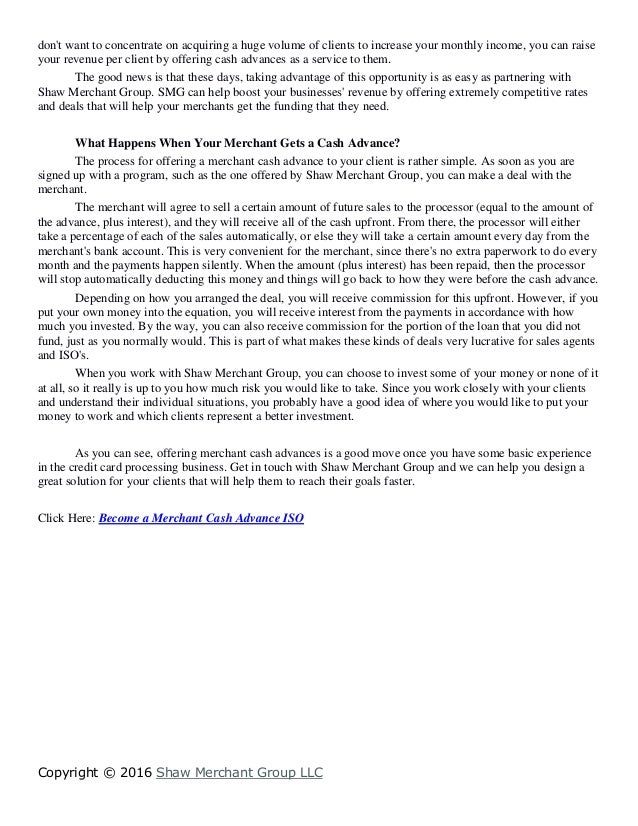 don't want to concentrate on acquiring a huge volume of clients to increase your monthly income, you can raise your revenue per client by offering cash advances as a service to them.

The good news is that these days, taking advantage of this opportunity is as easy as partnering with Shaw Merchant Group. SMG can help boost your businesses' revenue by offering extremely competitive rates and deals that will help your merchants get the funding that they need.

What Happens When Your Merchant Gets a Cash Advance?

The process for offering a merchant cash advance to your client is rather simple. As soon as you are signed up with a program, such as the one offered by Shaw Merchant Group, you can make a deal with the merchant.

The merchant will agree to sell a certain amount of future sales to the processor (equal to the amount of the advance, plus interest), and they will receive all of the cash upfront. From there, the processor will either take a percentage of each of the sales automatically, or else they will take a certain amount every day from the merchant's bank account. This is very convenient for the merchant, since there's no extra paperwork to do every month and the payments happen silently. When the amount (plus interest) has been repaid, then the processor will stop automatically deducting this money and things will go back to how they were before the cash advance.

Depending on how you arranged the deal, you will receive commission for this upfront. However, if you put your own money into the equation, you will receive interest from the payments in accordance with how much you invested. By the way, you can also receive commission for the portion of the loan that you did not fund, just as you normally would. This is part of what makes these kinds of deals very lucrative for sales agents and ISO's.

When you work with Shaw Merchant Group, you can choose to invest some of your money or none of it at all, so it really is up to you how much risk you would like to take. Since you work closely with your clients and understand their individual situations, you probably have a good idea of where you would like to put your money to work and which clients represent a better investment.

As you can see, offering merchant cash advances is a good move once you have some basic experience in the credit card processing business. Get in touch with Shaw Merchant Group and we can help you design a great solution for your clients that will help them to reach their goals faster.

Click Here: Become a Merchant Cash Advance ISO

Copyright © 2016 Shaw Merchant Group LLC